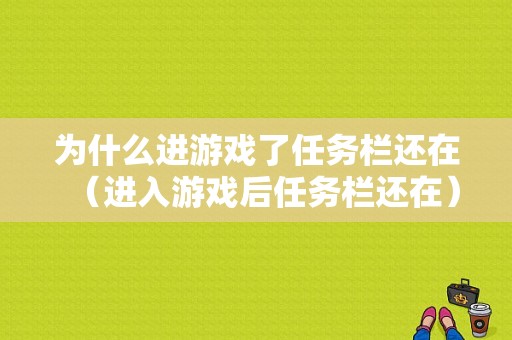 为什么进游戏了任务栏还在（进入游戏后任务栏还在）